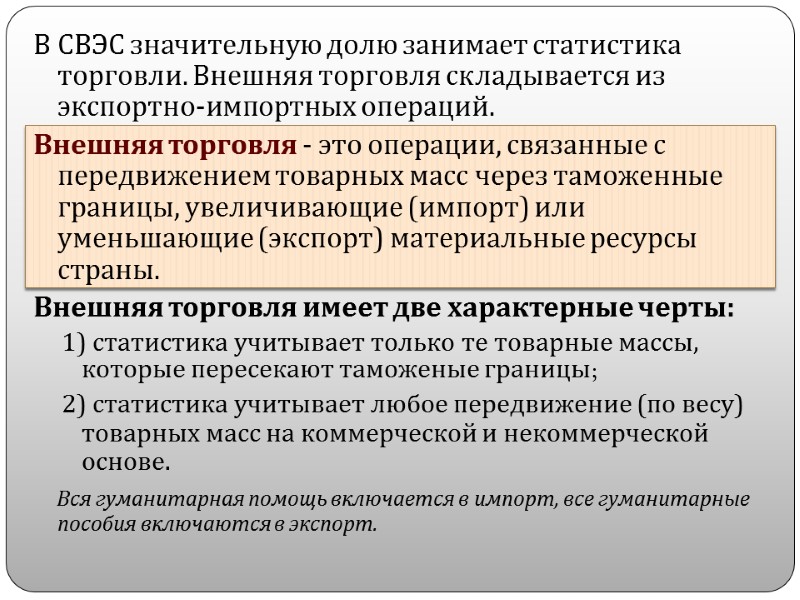 В СВЭС значительную долю занимает статистика торговли. Внешняя торговля складывается из экспортно-импортных операций.

Внешняя торговля - это операции, связанные с передвижением товарных масс через таможенные границы, увеличивающие (импорт) или уменьшающие (экспорт) материальные ресурсы страны.

Внешняя торговля имеет две характерные черты:

1) статистика учитывает только те товарные массы, которые пересекают таможеные границы;

2) статистика учитывает любое передвижение (по весу) товарных масс на коммерческой и некоммерческой основе.

Вся гуманитарная помощь включается в импорт, все гуманитарные пособия включаются в экспорт.